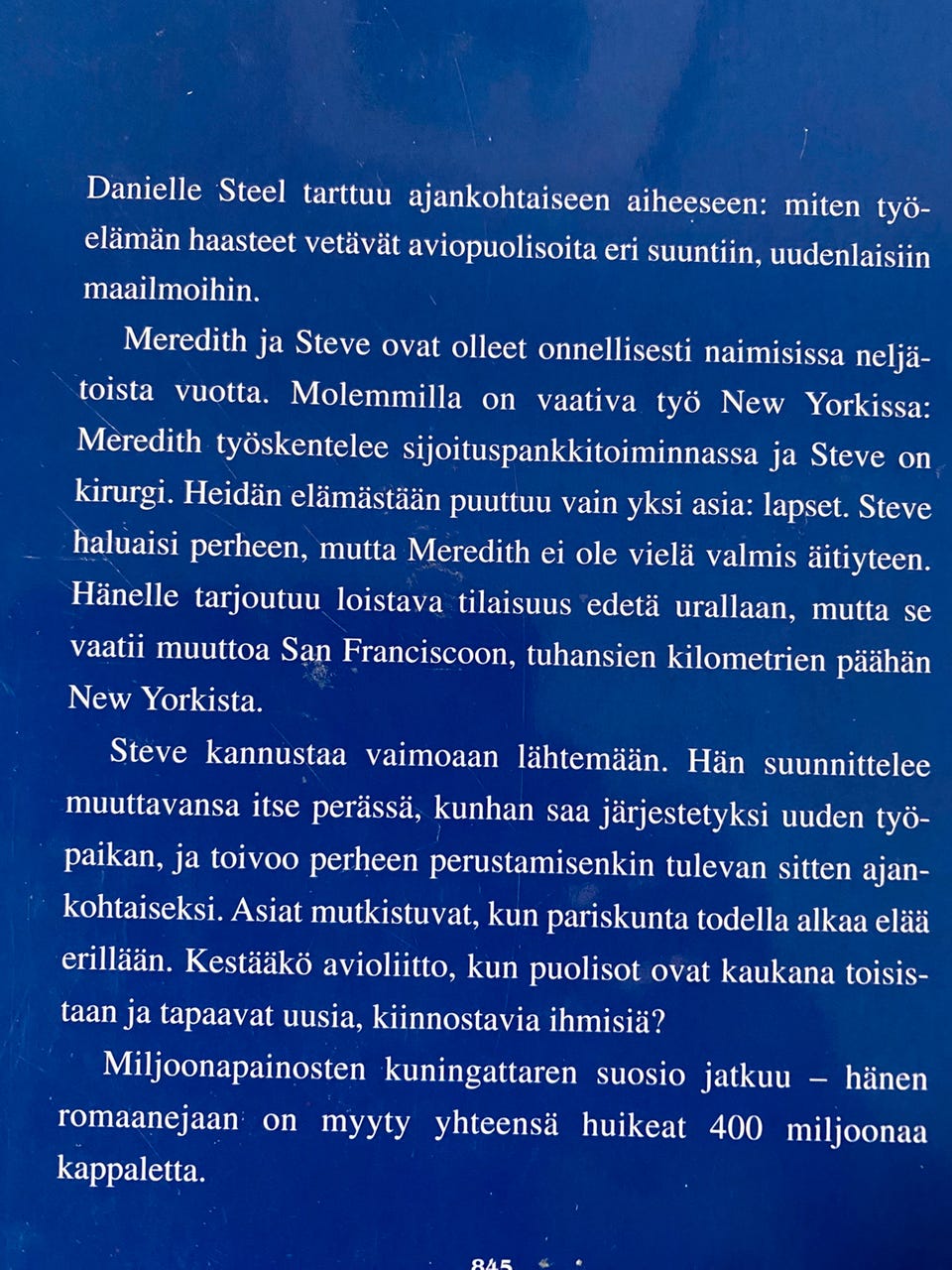 Danielle Steel tarttuu ajankohtaiseen aiheeseen: miten työelämän haasteet vetävät aviopuolisoita eri suuntiin, uudenlaisiin maailmoihin.

Meredith ja Steve ovat olleet onnellisesti naimisissa neljätoista vuotta. Molemmilla on vaativa työ New Yorkissa: Meredith työskentelee sijoituspankkitoiminnassa ja Steve on kirurgi. Heidän elämästään puuttuu vain yksi asia: lapset. Steve haluaisi perheen, mutta Meredith ei ole vielä valmis äitiyteen. Hänelle tarjoutuu loistava tilaisuus edetä urallaan, mutta se vaatii muuttoa San Franciscoon, tuhansien kilometrien päähän New Yorkista.

Steve kannustaa vaimoaan lähtemään. Hän suunnittelee muuttavansa itse perässä, kunhan saa järjestetyksi uuden työpaikan, ja toivoo perheen perustamisenkin tulevan sitten ajankohtaiseksi. Asiat mutkistuvat, kun pariskunta todella alkaa elää erillään. Kestääkö avioliitto, kun puolisot ovat kaukana toisistaan ja tapaavat uusia, kiinnostavia ihmisiä?

Miljoonapainosten kuningattaren suosio jatkuu – hänen romaanejaan on myyty yhteensä huikeat 400 miljoonaa kappaletta.

845